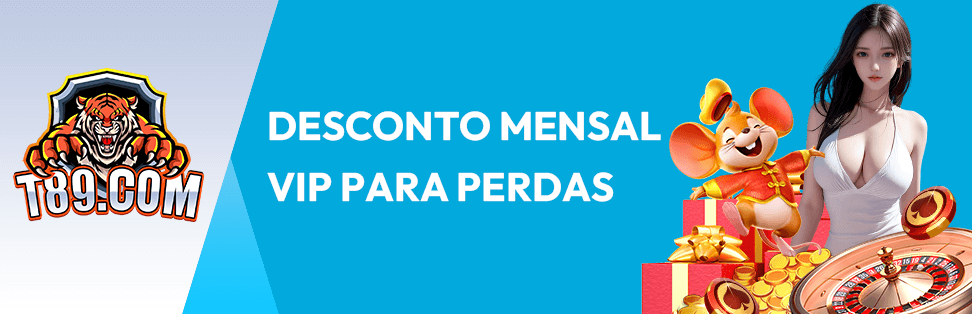 T89.COM

DESCONTO MENSAL VIP PARA PERDAS